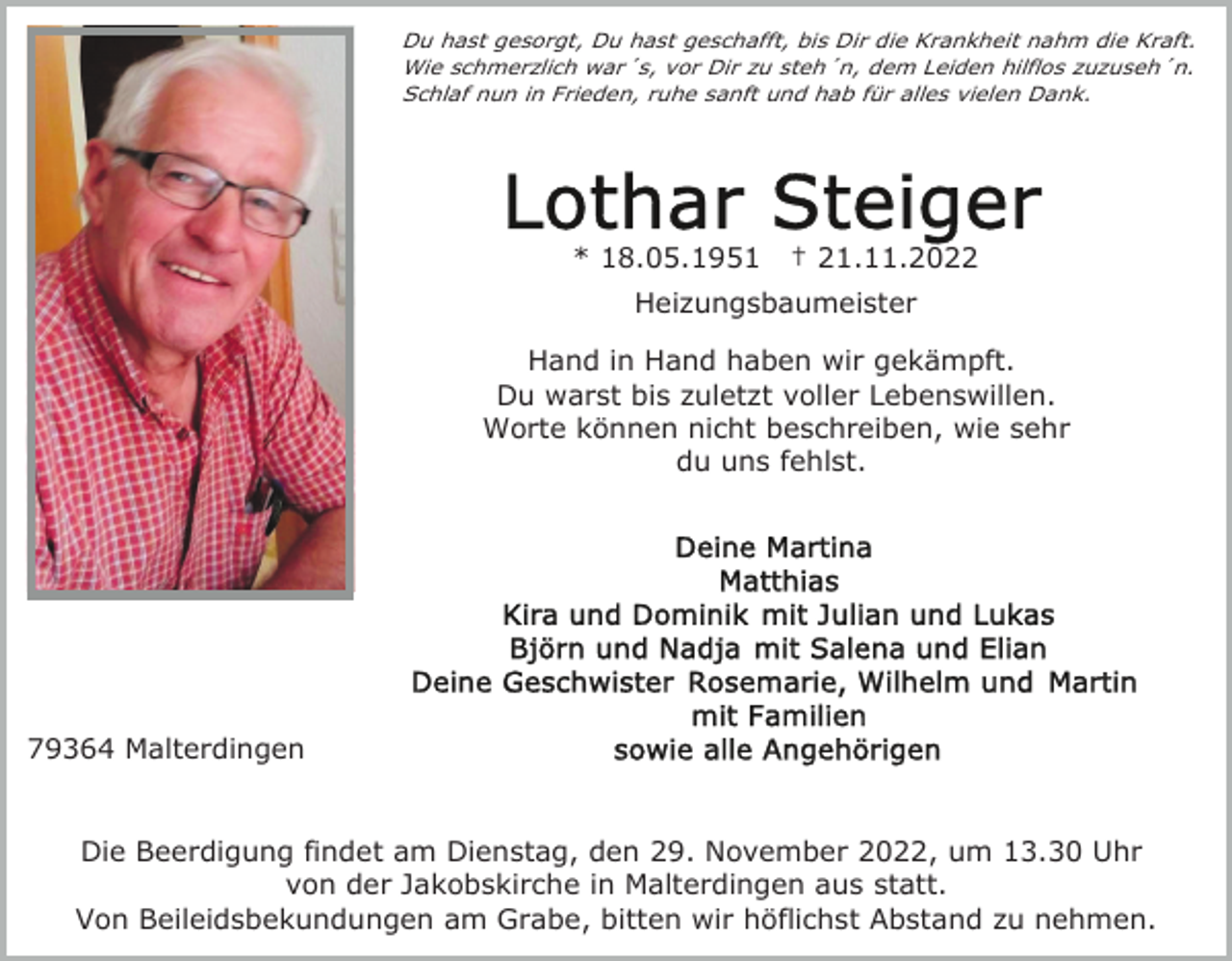 Du hast gesorgt, Du hast geschafft, bis Dir die Krankheit nahm die Kraft.
Wie schmerzlich war´s, vor Dir zu steh´n, dem Leiden hilflos zuzuseh´n.
Schlaf nun in Frieden, ruhe sanft und hab für alles vielen Dank.

Lothar Steiger

* 18.05.1951 † 21.11.2022

Heizungsbaumeister

Hand in Hand haben wir gekämpft.
Du warst bis zuletzt voller Lebenswillen.
Worte können nicht beschreiben, wie sehr du uns fehlst.

Deine Martina
Matthias
Kira und Dominik mit Julian und Lukas
Björn und Nadja mit Salena und Elian
Deine Geschwister Rosemarie, Wilhelm und Martin mit Familien
sowie alle Angehörigen

79364 Malterdingen

Die Beerdigung findet am Dienstag, den 29. November 2022, um 13.30 Uhr von der Jakobskirche in Malterdingen aus statt.
Von Beileidsbekundungen am Grabe, bitten wir höflichst Abstand zu nehmen.